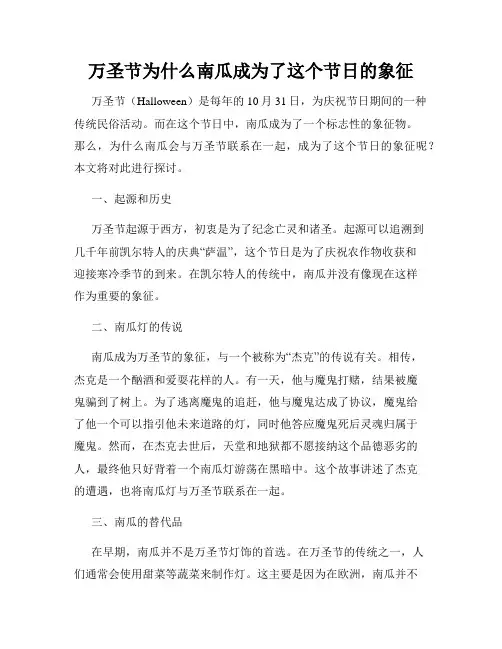 万圣节为什么南瓜成为了这个节日的象征

万圣节（Halloween）是每年的10月31日，为庆祝节日期间的一种传统民俗活动。而在这个节日中，南瓜成为了一个标志性的象征物。那么，为什么南瓜会与万圣节联系在一起，成为了这个节日的象征呢？本文将对此进行探讨。

一、起源和历史

万圣节起源于西方，初衷是为了纪念亡灵和诸圣。起源可以追溯到几千年前凯尔特人的庆典“萨温”，这个节日是为了庆祝农作物收获和迎接寒冷季节的到来。在凯尔特人的传统中，南瓜并没有像现在这样作为重要的象征。

二、南瓜灯的传说

南瓜成为万圣节的象征，与一个被称为“杰克”的传说有关。相传，杰克是一个酗酒和爱耍花样的人。有一天，他与魔鬼打赌，结果被魔鬼骗到了树上。为了逃离魔鬼的追赶，他与魔鬼达成了协议，魔鬼给了他一个可以指引他未来道路的灯，同时他答应魔鬼死后灵魂归属于魔鬼。然而，在杰克去世后，天堂和地狱都不愿接纳这个品德恶劣的人，最终他只好背着一个南瓜灯游荡在黑暗中。这个故事讲述了杰克的遭遇，也将南瓜灯与万圣节联系在一起。

三、南瓜的替代品

在早期，南瓜并不是万圣节灯饰的首选。在万圣节的传统之一，人们通常会使用甜菜等蔬菜来制作灯。这主要是因为在欧洲，南瓜并不